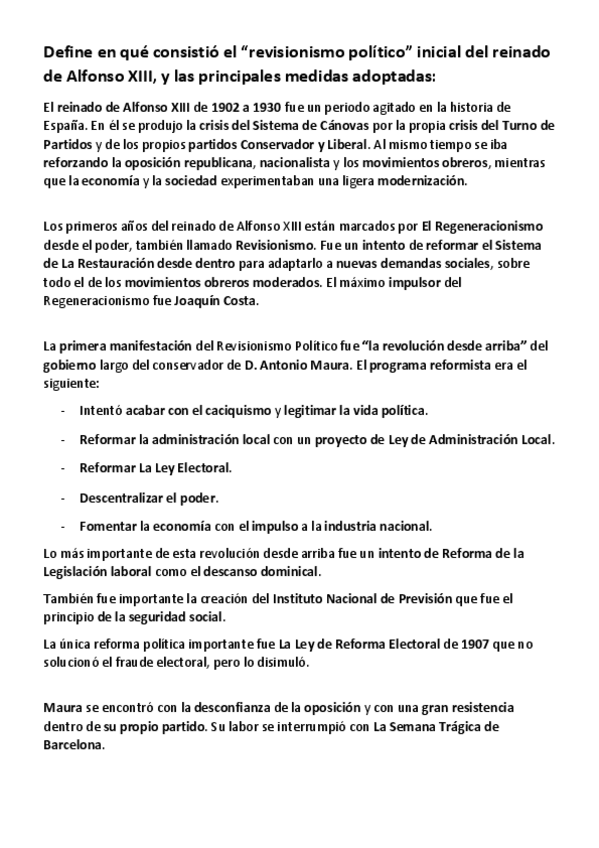 Define en qué consistió el “revisionismo político” inicial del reinado de Alfonso XIII, y las principales medidas adoptadas:

El reinado de Alfonso XIII de 1902 a 1930 fue un periodo agitado en la historia de España. En él se produjo la crisis del Sistema de Cánovas por la propia crisis del Turno de Partidos y de los propios partidos Conservador y Liberal. Al mismo tiempo se iba reforzando la oposición republicana, nacionalista y los movimientos obreros, mientras que la economía y la sociedad experimentaban una ligera modernización.

Los primeros años del reinado de Alfonso XIII están marcados por El Regeneracionismo desde el poder, también llamado Revisionismo. Fue un intento de reformar el Sistema de La Restauración desde dentro para adaptarlo a nuevas demandas sociales, sobre todo el de los movimientos obreros moderados. El máximo impulsor del Regeneracionismo fue Joaquín Costa.

La primera manifestación del Revisionismo Político fue “la revolución desde arriba” del gobierno largo del conservador de D. Antonio Maura. El programa reformista era el siguiente:

- Intentó acabar con el caciquismo y legitimar la vida política.
- Reformar la administración local con un proyecto de Ley de Administración Local.
- Reformar La Ley Electoral.
- Descentralizar el poder.
- Fomentar la economía con el impulso a la industria nacional.

Lo más importante de esta revolución desde arriba fue un intento de Reforma de la Legislación laboral como el descanso dominical.

También fue importante la creación del Instituto Nacional de Previsión que fue el principio de la seguridad social.

La única reforma política importante fue La Ley de Reforma Electoral de 1907 que no solucionó el fraude electoral, pero lo disimuló.

Maura se encontró con la desconfianza de la oposición y con una gran resistencia dentro de su propio partido. Su labor se interrumpió con La Semana Trágica de Barcelona.